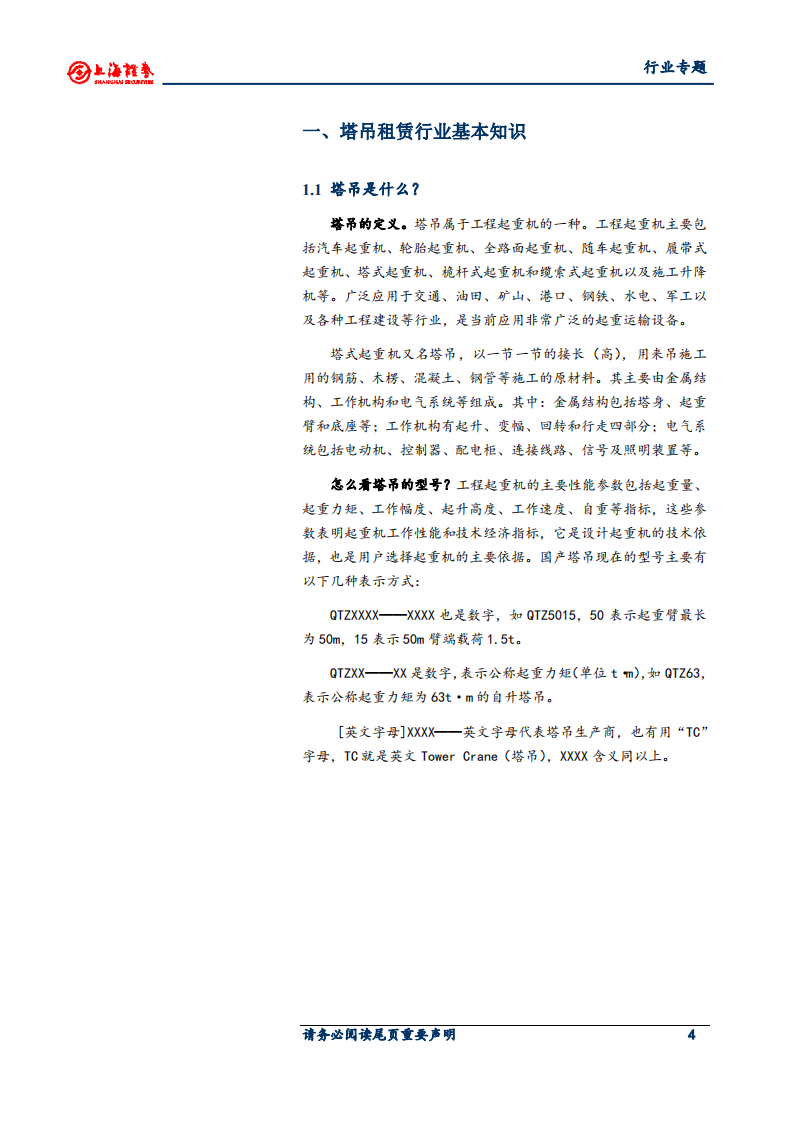 上海证券
SHANGHAI SECURITIES

行业专题

一、塔吊租赁行业基本知识

1.1 塔吊是什么？

塔吊的定义。塔吊属于工程起重机的一种。工程起重机主要包括汽车起重机、轮胎起重机、全路面起重机、随车起重机、履带式起重机、塔式起重机、桅杆式起重机和缆索式起重机以及施工升降机等。广泛应用于交通、油田、矿山、港口、钢铁、水电、军工以及各种工程建设等行业，是当前应用非常广泛的起重运输设备。

塔式起重机又名塔吊，以一节一节的接长（高），用来吊施工用的钢筋、木楞、混凝土、钢管等施工的原材料。其主要由金属结构、工作机构和电气系统等组成。其中：金属结构包括塔身、起重臂和底座等；工作机构有起升、变幅、回转和行走四部分；电气系统包括电动机、控制器、配电柜、连接线路、信号及照明装置等。

怎么看塔吊的型号？工程起重机的主要性能参数包括起重量、起重力矩、工作幅度、起升高度、工作速度、自重等指标，这些参数表明起重机工作性能和技术经济指标，它是设计起重机的技术依据，也是用户选择起重机的主要依据。国产塔吊现在的型号主要有以下几种表示方式：

QTZXXXX——XXXX 也是数字，如 QTZ5015，50 表示起重臂最长为 50m，15 表示 50m 臂端载荷 1.5t。

QTZXX——XX 是数字，表示公称起重力矩(单位 t m)，如 QTZ63，表示公称起重力矩为 63t·m 的自升塔吊。

[英文字母]XXXX——英文字母代表塔吊生产商，也有用“TC”字母，TC 就是英文 Tower Crane（塔吊），XXXX 含义同以上。

请务必阅读尾页重要声明

4